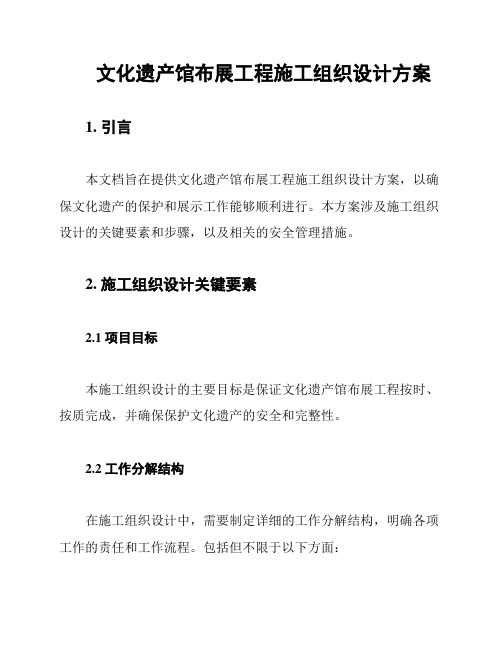 文化遗产馆布展工程施工组织设计方案

1. 引言

本文档旨在提供文化遗产馆布展工程施工组织设计方案，以确保文化遗产的保护和展示工作能够顺利进行。本方案涉及施工组织设计的关键要素和步骤，以及相关的安全管理措施。

2. 施工组织设计关键要素

2.1 项目目标

本施工组织设计的主要目标是保证文化遗产馆布展工程按时、按质完成，并确保保护文化遗产的安全和完整性。

2.2 工作分解结构

在施工组织设计中，需要制定详细的工作分解结构，明确各项工作的责任和工作流程。包括但不限于以下方面：